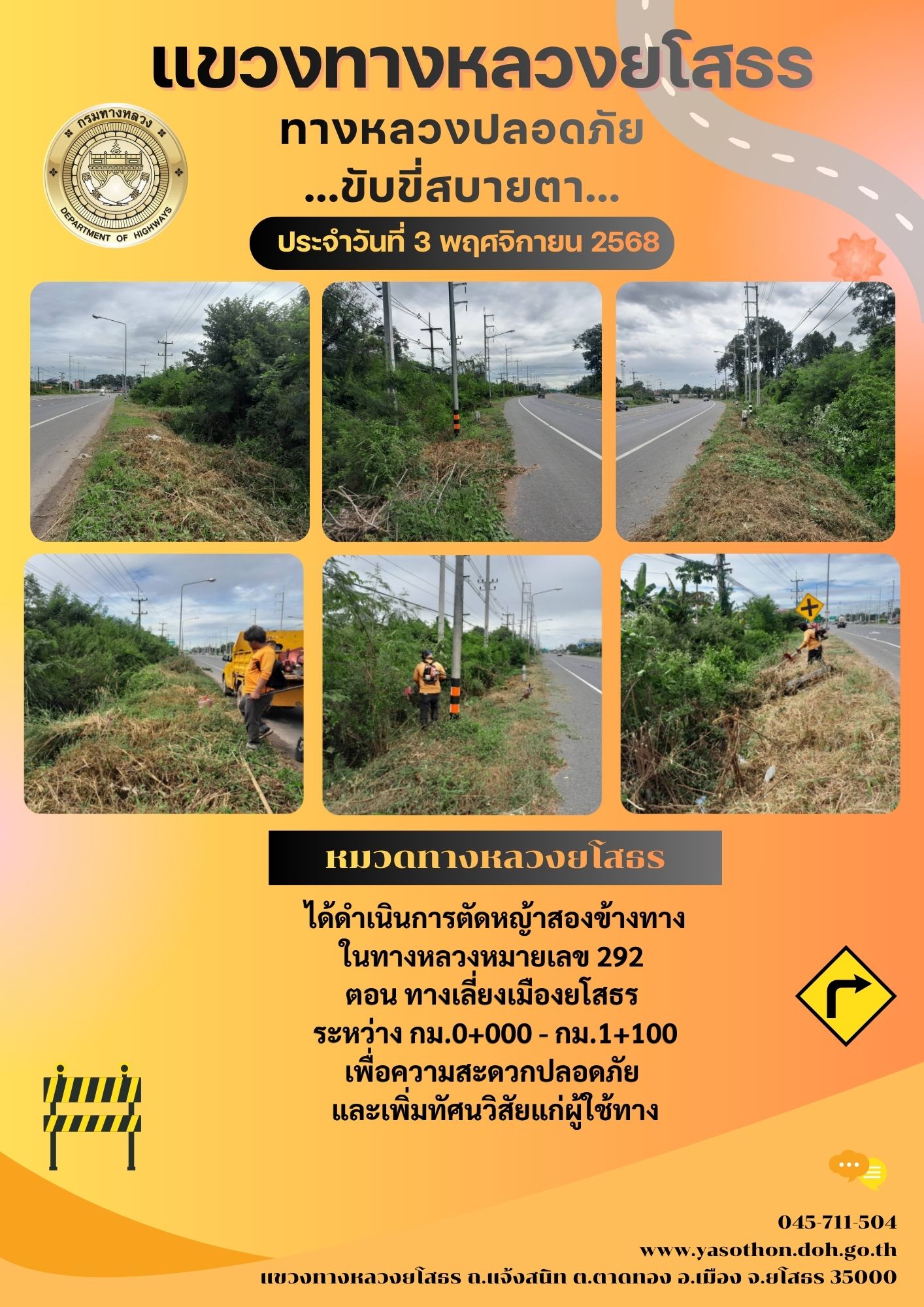 แขวงทางหลวงยโสธร

กรมทางหลวง
DEPARTMENT OF HIGHWAYS

ทางหลวงปลอดภัย
...ขับขี่สบายตา...

ประจำวันที่ 3 พฤศจิกายน 2568

หมวดทางหลวงยโสธร

ได้ดำเนินการตัดหญ้าสองข้างทาง
ในทางหลวงหมายเลข 292
ตอน ทางเลี่ยงเมืองยโสธร
ระหว่าง กม.0+000 - กม.1+100
เพื่อความสะดวกปลอดภัย
และเพิ่มทัศนวิสัยแก่ผู้ใช้ทาง

045-711-504
www.yasothon.doh.go.th
แขวงทางหลวงยโสธร ถ.แจ้งสนิท ต.ตาดทอง อ.เมือง จ.ยโสธร 35000